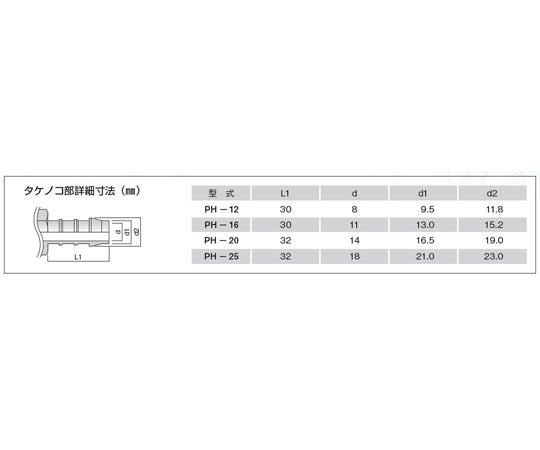 タケノコ部詳細寸法（mm）

d d1 d2

L1

| 型　式 | L1 | d | d1 | d2 |
|---|---|---|---|---|
| PH－12 | 30 | 8 | 9.5 | 11.8 |
| PH－16 | 30 | 11 | 13.0 | 15.2 |
| PH－20 | 32 | 14 | 16.5 | 19.0 |
| PH－25 | 32 | 18 | 21.0 | 23.0 |